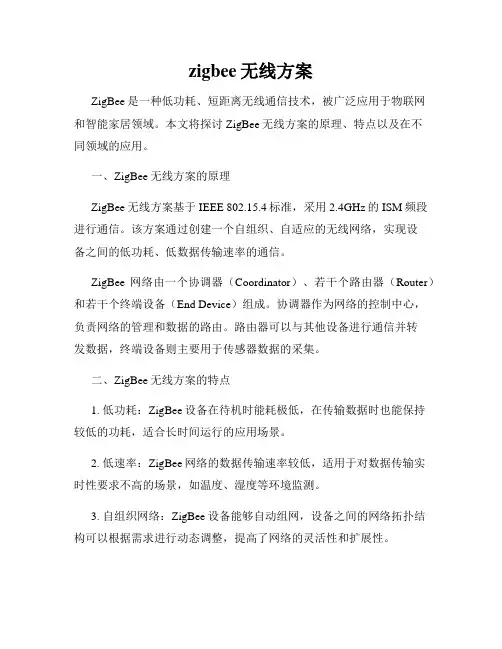 zigbee 无线方案

ZigBee 是一种低功耗、短距离无线通信技术，被广泛应用于物联网和智能家居领域。本文将探讨 ZigBee 无线方案的原理、特点以及在不同领域的应用。

一、ZigBee 无线方案的原理

ZigBee 无线方案基于 IEEE 802.15.4 标准，采用 2.4GHz 的 ISM 频段进行通信。该方案通过创建一个自组织、自适应的无线网络，实现设备之间的低功耗、低数据传输速率的通信。

ZigBee 网络由一个协调器（Coordinator）、若干个路由器（Router）和若干个终端设备（End Device）组成。协调器作为网络的控制中心，负责网络的管理和数据的路由。路由器可以与其他设备进行通信并转发数据，终端设备则主要用于传感器数据的采集。

二、ZigBee 无线方案的特点

1. 低功耗：ZigBee 设备在待机时能耗极低，在传输数据时也能保持较低的功耗，适合长时间运行的应用场景。

2. 低速率：ZigBee 网络的数据传输速率较低，适用于对数据传输实时性要求不高的场景，如温度、湿度等环境监测。

3. 自组织网络：ZigBee 设备能够自动组网，设备之间的网络拓扑结构可以根据需求进行动态调整，提高了网络的灵活性和扩展性。